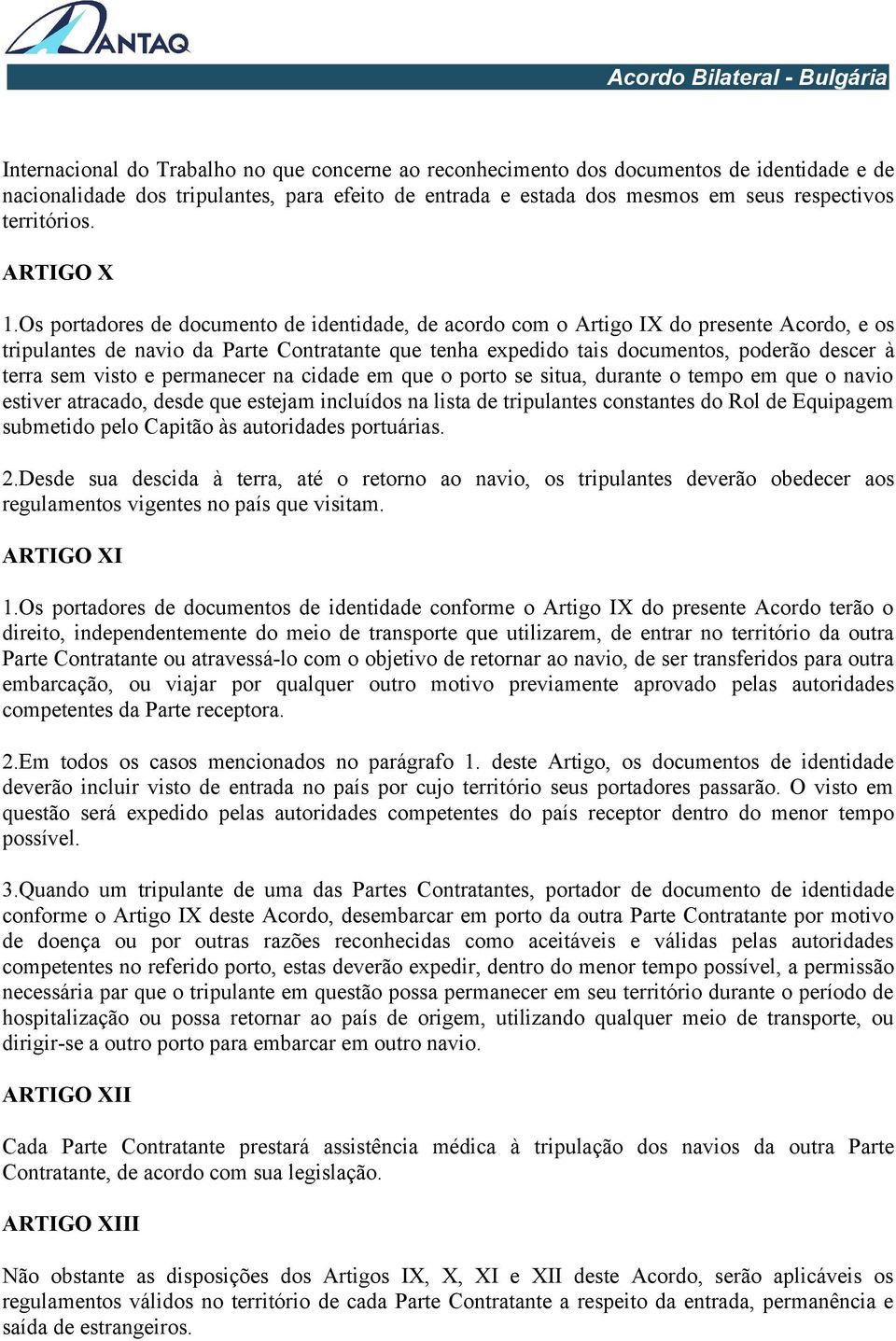 ANTAQ

Acordo Bilateral - Bulgária

Internacional do Trabalho no que concerne ao reconhecimento dos documentos de identidade e de nacionalidade dos tripulantes, para efeito de entrada e estada dos mesmos em seus respectivos territórios.

ARTIGO X

1.Os portadores de documento de identidade, de acordo com o Artigo IX do presente Acordo, e os tripulantes de navio da Parte Contratante que tenha expedido tais documentos, poderão descer à terra sem visto e permanecer na cidade em que o porto se situa, durante o tempo em que o navio estiver atracado, desde que estejam incluídos na lista de tripulantes constantes do Rol de Equipagem submetido pelo Capitão às autoridades portuárias.

2.Desde sua descida à terra, até o retorno ao navio, os tripulantes deverão obedecer aos regulamentos vigentes no país que visitam.

ARTIGO XI

1.Os portadores de documentos de identidade conforme o Artigo IX do presente Acordo terão o direito, independentemente do meio de transporte que utilizarem, de entrar no território da outra Parte Contratante ou atravessá-lo com o objetivo de retornar ao navio, de ser transferidos para outra embarcação, ou viajar por qualquer outro motivo previamente aprovado pelas autoridades competentes da Parte receptora.

2.Em todos os casos mencionados no parágrafo 1. deste Artigo, os documentos de identidade deverão incluir visto de entrada no país por cujo território seus portadores passarão. O visto em questão será expedido pelas autoridades competentes do país receptor dentro do menor tempo possível.

3.Quando um tripulante de uma das Partes Contratantes, portador de documento de identidade conforme o Artigo IX deste Acordo, desembarcar em porto da outra Parte Contratante por motivo de doença ou por outras razões reconhecidas como aceitáveis e válidas pelas autoridades competentes no referido porto, estas deverão expedir, dentro do menor tempo possível, a permissão necessária par que o tripulante em questão possa permanecer em seu território durante o período de hospitalização ou possa retornar ao país de origem, utilizando qualquer meio de transporte, ou dirigir-se a outro porto para embarcar em outro navio.

ARTIGO XII

Cada Parte Contratante prestará assistência médica à tripulação dos navios da outra Parte Contratante, de acordo com sua legislação.

ARTIGO XIII

Não obstante as disposições dos Artigos IX, X, XI e XII deste Acordo, serão aplicáveis os regulamentos válidos no território de cada Parte Contratante a respeito da entrada, permanência e saída de estrangeiros.